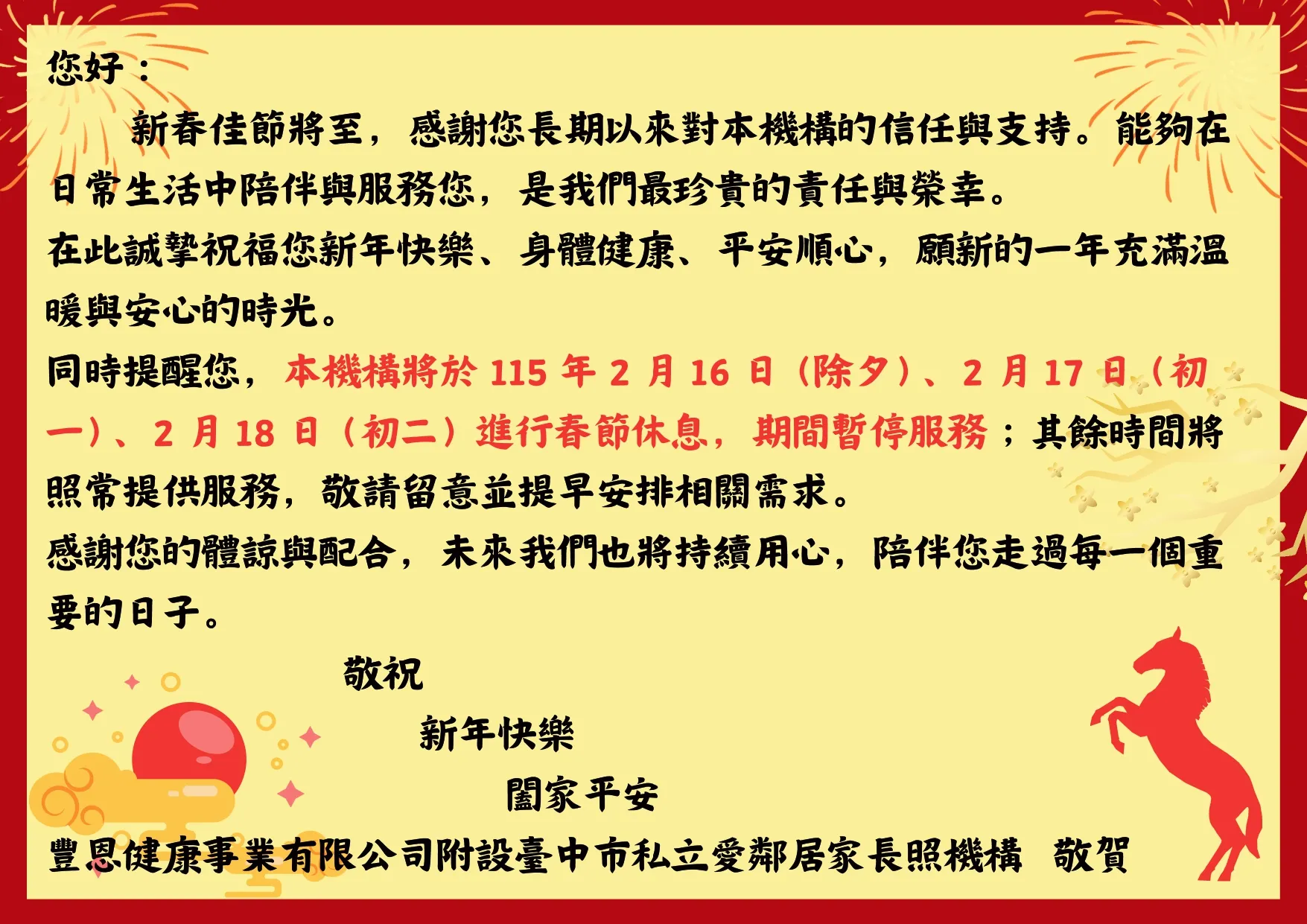 您好：

新春佳節將至，感謝您長期以來對本機構的信任與支持。能夠在日常生活中陪伴與服務您，是我們最珍貴的責任與榮幸。

在此誠摯祝福您新年快樂、身體健康、平安順心，願新的一年充滿溫暖與安心的時光。

同時提醒您，本機構將於 115 年 2 月 16 日（除夕）、2 月 17 日（初一）、2 月 18 日（初二）進行春節休息，期間暫停服務；其餘時間將照常提供服務，敬請留意並提早安排相關需求。

感謝您的體諒與配合，未來我們也將持續用心，陪伴您走過每一個重要的日子。

敬祝

新年快樂

闔家平安

豐恩健康事業有限公司附設臺中市私立愛鄰居家長照機構 敬賀